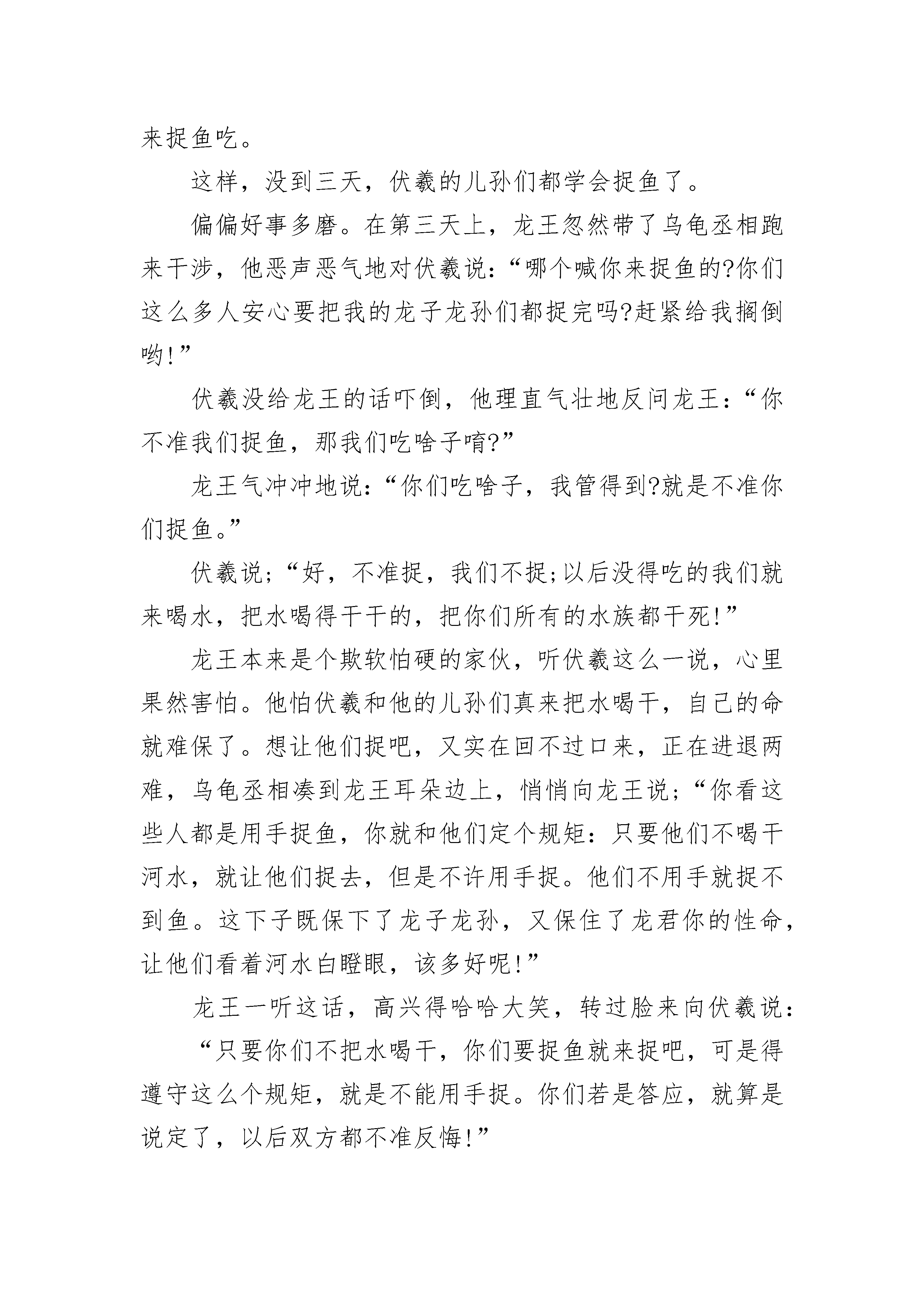 来捉鱼吃。

这样，没到三天，伏羲的儿孙们都学会捉鱼了。

偏偏好事多磨。在第三天上，龙王忽然带了乌龟丞相跑来干涉，他恶声恶气地对伏羲说：“哪个喊你来捉鱼的?你们这么多人安心要把我的龙子龙孙们都捉完吗?赶紧给我搁倒哟!”

伏羲没给龙王的话吓倒，他理直气壮地反问龙王：“你不准我们捉鱼，那我们吃啥子唷?”

龙王气冲冲地说：“你们吃啥子，我管得到?就是不准你们捉鱼。”

伏羲说;“好，不准捉，我们不捉;以后没得吃的我们就来喝水，把水喝得干干的，把你们所有的水族都干死!”

龙王本来是个欺软怕硬的家伙，听伏羲这么一说，心里果然害怕。他怕伏羲和他的儿孙们真来把水喝干，自己的命就难保了。想让他们捉吧，又实在回不过口来，正在进退两难，乌龟丞相凑到龙王耳朵边上，悄悄向龙王说;“你看这些人都是用手捉鱼，你就和他们定个规矩：只要他们不喝干河水，就让他们捉去，但是不许用手捉。他们不用手就捉不到鱼。这下子既保下了龙子龙孙，又保住了龙君你的性命，让他们看着河水白瞪眼，该多好呢!”

龙王一听这话，高兴得哈哈大笑，转过脸来向伏羲说：

“只要你们不把水喝干，你们要捉鱼就来捉吧，可是得遵守这么个规矩，就是不能用手捉。你们若是答应，就算是说定了，以后双方都不准反悔!”